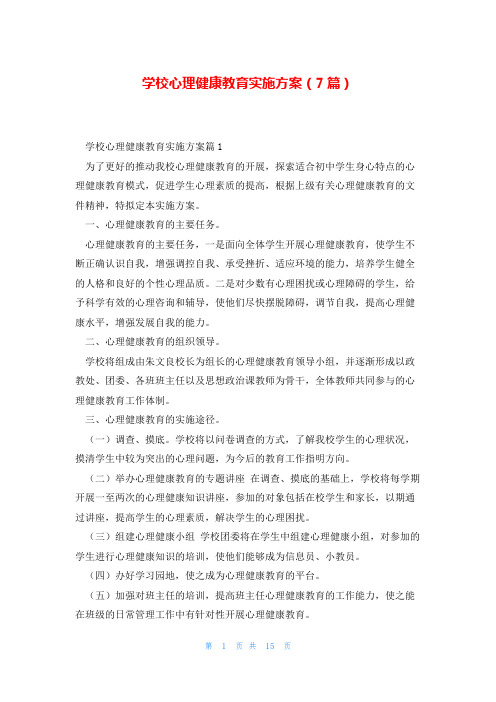 学校心理健康教育实施方案（7篇）

学校心理健康教育实施方案篇1

为了更好的推动我校心理健康教育的开展，探索适合初中学生身心特点的心理健康教育模式，促进学生心理素质的提高，根据上级有关心理健康教育的文件精神，特拟定本实施方案。

一、心理健康教育的主要任务。

心理健康教育的主要任务，一是面向全体学生开展心理健康教育，使学生不断正确认识自我，增强调控自我、承受挫折、适应环境的能力，培养学生健全的人格和良好的个性心理品质。二是对少数有心理困扰或心理障碍的学生，给予科学有效的心理咨询和辅导，使他们尽快摆脱障碍，调节自我，提高心理健康水平，增强发展自我的能力。

二、心理健康教育的组织领导。

学校将组成由朱文良校长为组长的心理健康教育领导小组，并逐渐形成以政教处、团委、各班班主任以及思想政治课教师为骨干，全体教师共同参与的心理健康教育工作体制。

三、心理健康教育的实施途径。

（一）调查、摸底。学校将以问卷调查的方式，了解我校学生的心理状况，摸清学生中较为突出的心理问题，为今后的教育工作指明方向。

（二）举办心理健康教育的专题讲座 在调查、摸底的基础上，学校将每学期开展一至两次的心理健康知识讲座，参加的对象包括在校学生和家长，以期通过讲座，提高学生的心理素质，解决学生的心理困扰。

（三）组建心理健康小组 学校团委将在学生中组建心理健康小组，对参加的学生进行心理健康知识的培训，使他们能够成为信息员、小教员。

（四）办好学习园地，使之成为心理健康教育的平台。

（五）加强对班主任的培训，提高班主任心理健康教育的工作能力，使之能在班级的日常管理工作中有针对性开展心理健康教育。

第 1 页 共 15 页